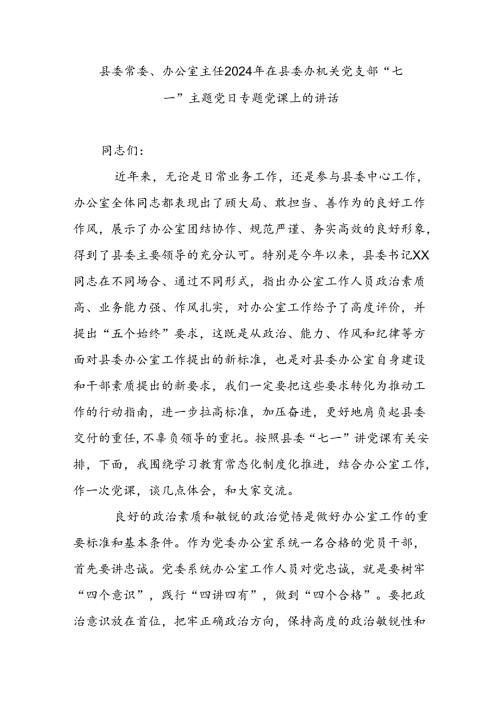 县委常委、办公室主任2024年在县委办机关党支部“七一”主题党日专题党课上的讲话

同志们：

近年来，无论是日常业务工作，还是参与县委中心工作，办公室全体同志都表现出了顾大局、敢担当、善作为的良好工作作风，展示了办公室团结协作、规范严谨、务实高效的良好形象，得到了县委主要领导的充分认可。特别是今年以来，县委书记XX同志在不同场合、通过不同形式，指出办公室工作人员政治素质高、业务能力强、作风扎实，对办公室工作给予了高度评价，并提出“五个始终”要求，这既是从政治、能力、作风和纪律等方面对县委办公室工作提出的新标准，也是对县委办公室自身建设和干部素质提出的新要求，我们一定要把这些要求转化为推动工作的行动指南，进一步拉高标准，加压奋进，更好地肩负起县委交付的重任，不辜负领导的重托。按照县委“七一”讲党课有关安排，下面，我围绕学习教育常态化制度化推进，结合办公室工作，作一次党课，谈几点体会，和大家交流。

良好的政治素质和敏锐的政治觉悟是做好办公室工作的重要标准和基本条件。作为党委办公室系统一名合格的党员干部，首先要讲忠诚。党委系统办公室工作人员对党忠诚，就是要树牢“四个意识”，践行“四讲四有”，做到“四个合格”。要把政治意识放在首位，把牢正确政治方向，保持高度的政治敏锐性和